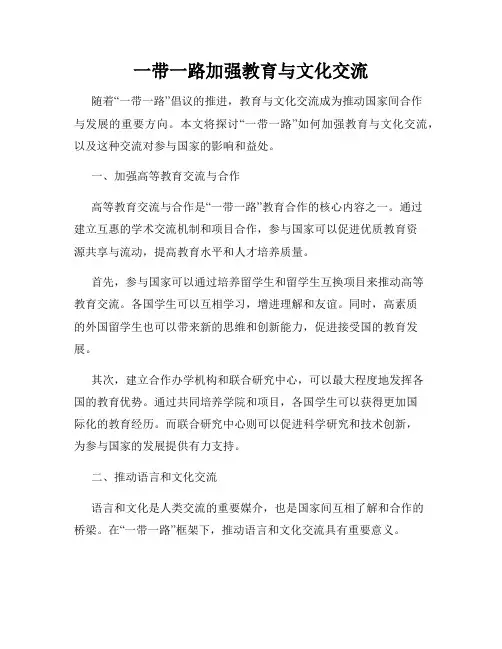 一带一路加强教育与文化交流

随着“一带一路”倡议的推进，教育与文化交流成为推动国家间合作与发展的重要方向。本文将探讨“一带一路”如何加强教育与文化交流，以及这种交流对参与国家的影响和益处。

一、加强高等教育交流与合作

高等教育交流与合作是“一带一路”教育合作的核心内容之一。通过建立互惠的学术交流机制和项目合作，参与国家可以促进优质教育资源共享与流动，提高教育水平和人才培养质量。

首先，参与国家可以通过培养留学生和留学生互换项目来推动高等教育交流。各国学生可以互相学习，增进理解和友谊。同时，高素质的外国留学生也可以带来新的思维和创新能力，促进接受国的教育发展。

其次，建立合作办学机构和联合研究中心，可以最大程度地发挥各国的教育优势。通过共同培养学院和项目，各国学生可以获得更加国际化的教育经历。而联合研究中心则可以促进科学研究和技术创新，为参与国家的发展提供有力支持。

二、推动语言和文化交流

语言和文化是人类交流的重要媒介，也是国家间互相了解和合作的桥梁。在“一带一路”框架下，推动语言和文化交流具有重要意义。